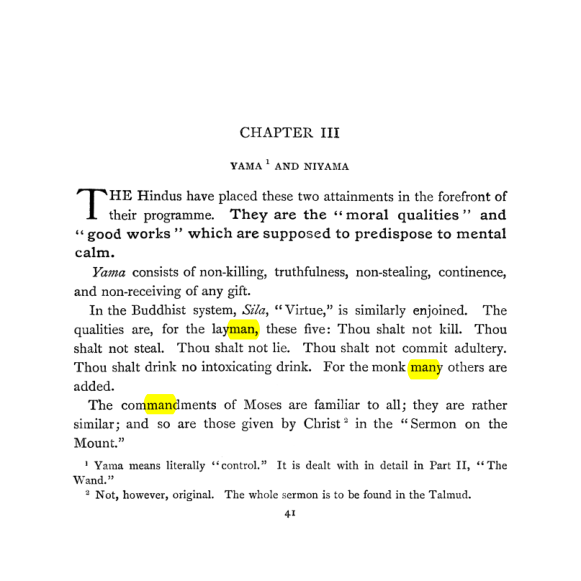 CHAPTER III

YAMA $^{1}$ AND NIYAMA

THE Hindus have placed these two attainments in the forefront of their programme. They are the "moral qualities" and "good works" which are supposed to predispose to mental calm.

Yama consists of non-killing, truthfulness, non-stealing, continence, and non-receiving of any gift.

In the Buddhist system, Sila, "Virtue," is similarly enjoined. The qualities are, for the layman, these five: Thou shalt not kill. Thou shalt not steal. Thou shalt not lie. Thou shalt not commit adultery. Thou shalt drink no intoxicating drink. For the monk many others are added.

The commandments of Moses are familiar to all; they are rather similar; and so are those given by Christ $^{2}$ in the "Sermon on the Mount."

$^{1}$ Yama means literally "control." It is dealt with in detail in Part II, "The Wand."

$^{2}$ Not, however, original. The whole sermon is to be found in the Talmud.

41